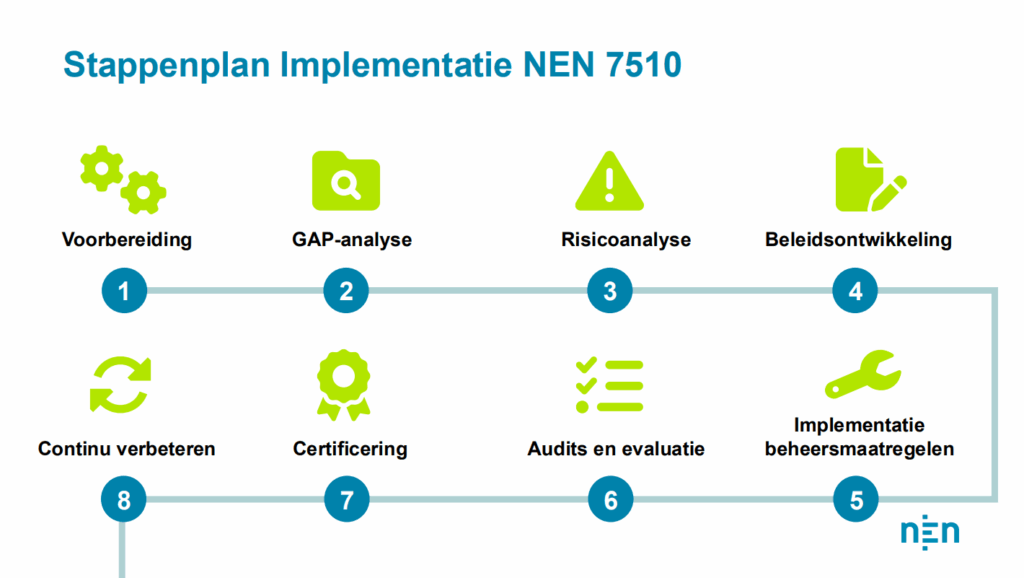 Stappenplan Implementatie NEN 7510

Voorbereiding

1

GAP-analyse

2

Risicoanalyse

3

Beleidsontwikkeling

4

Continu verbeteren

8

Certificering

7

Audits en evaluatie

6

Implementatie
beheersmaatregelen

5

nen